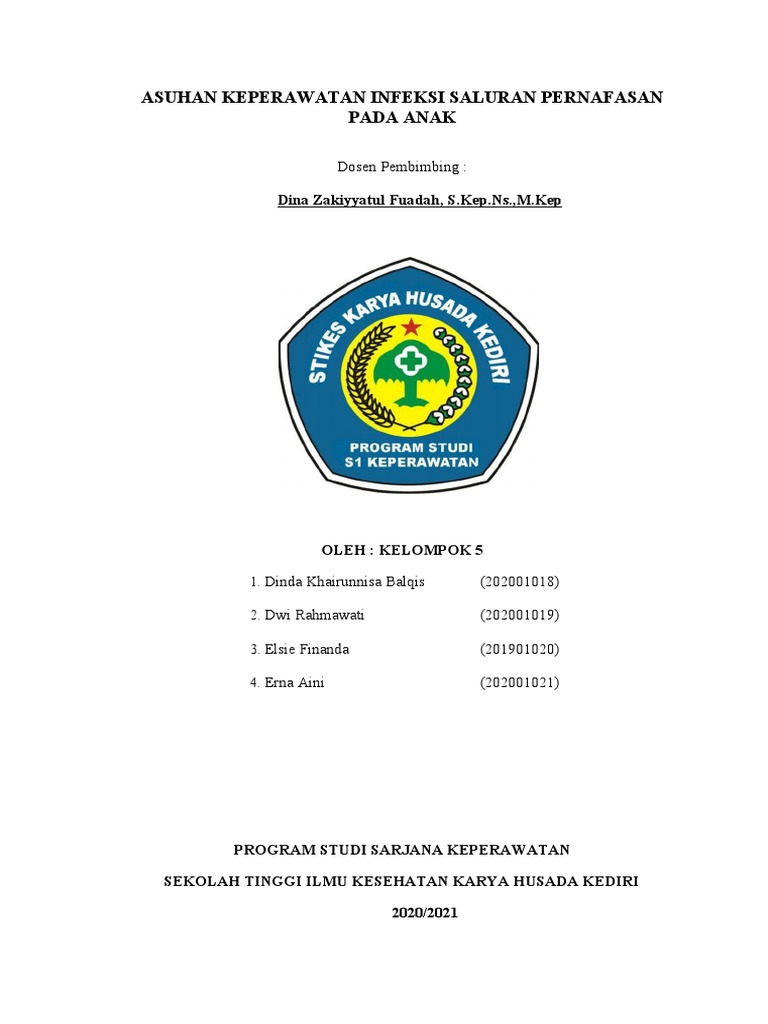 ASUHAN KEPERAWATAN INFEKSI SALURAN PERNAFASAN PADA ANAK

Dosen Pembimbing :

Dina Zakiyyatul Fuadah, S.Kep.Ns.,M.Kep

STIKES KARYA HUSADA KEDIRI

PROGRAM STUDI
S1 KEPERAWATAN

OLEH : KELOMPOK 5

1. Dinda Khairunnisa Balqis (202001018)

2. Dwi Rahmawati (202001019)

3. Elsie Finanda (201901020)

4. Erna Aini (202001021)

PROGRAM STUDI SARJANA KEPERAWATAN

SEKOLAH TINGGI ILMU KESEHATAN KARYA HUSADA KEDIRI

2020/2021